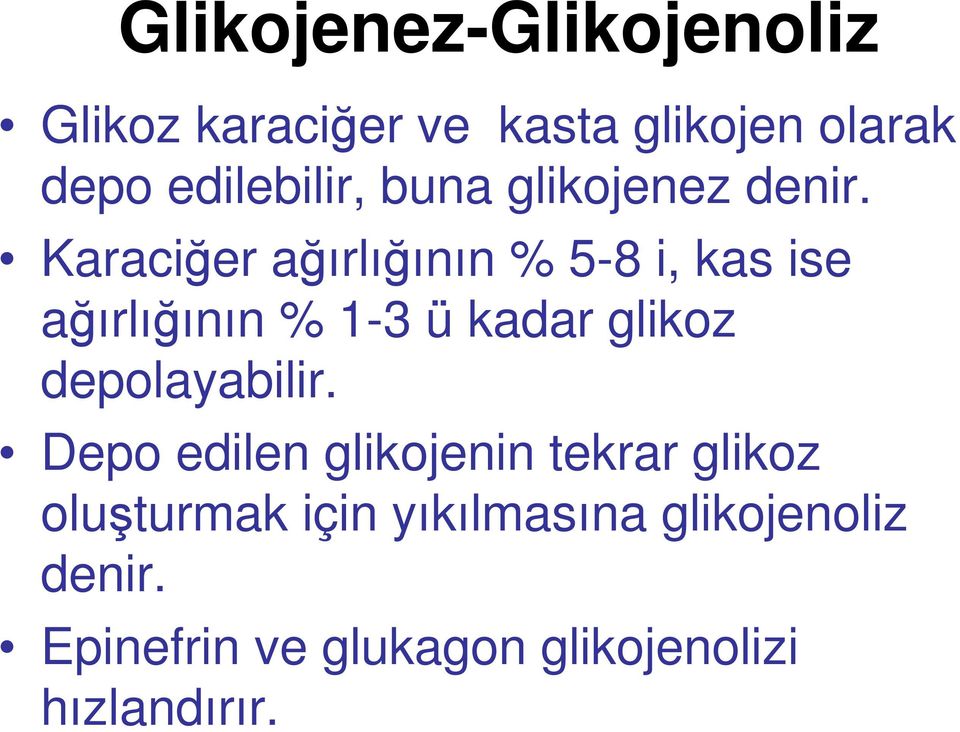 Glikojenez-Glikojenoliz

• Glikoz karaciğer ve kasta glikojen olarak depo edilebilir, buna glikojenez denir.

• Karaciğer ağırlığının % 5-8 i, kas ise ağırlığının % 1-3 ü kadar glikoz depolayabilir.

• Depo edilen glikojenin tekrar glikoz oluşturmak için yıkılmasına glikojenoliz denir.

• Epinefrin ve glukagon glikojenolizi hızlandırır.